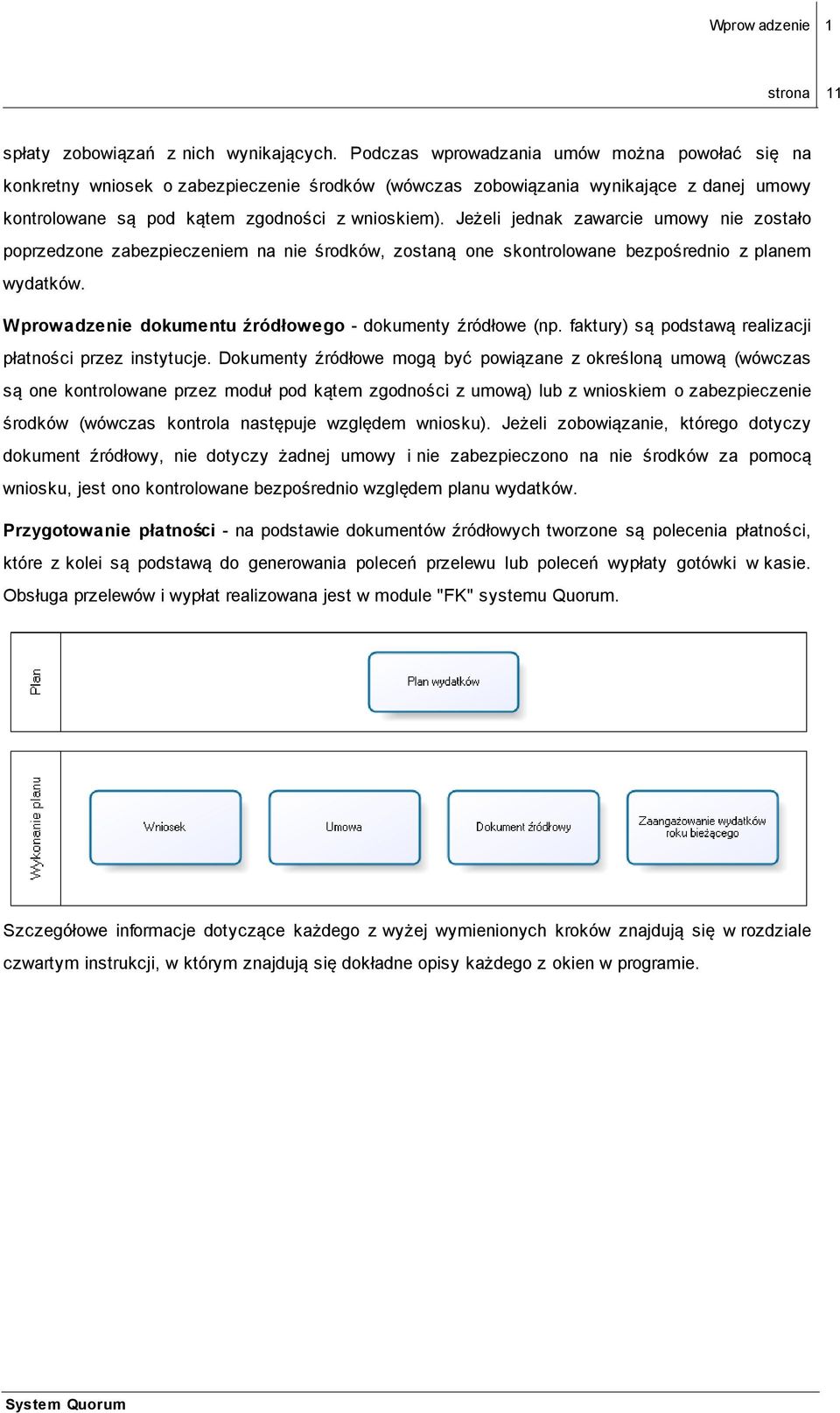 Wprow adzenie 1

strona 11

spłaty zobowiązań z nich wynikających. Podczas wprowadzania umów można powołać się na konkretny wniosek o zabezpieczenie środków (wówczas zobowiązania wynikające z danej umowy kontrolowane są pod kątem zgodności z wnioskiem). Jeżeli jednak zawarcie umowy nie zostało poprzedzone zabezpieczeniem na nie środków, zostaną one skontrolowane bezpośrednio z planem wydatków.

Wprowadzenie dokumentu źródłowego - dokumenty źródłowe (np. faktury) są podstawą realizacji płatności przez instytucje. Dokumenty źródłowe mogą być powiązane z określoną umową (wówczas są one kontrolowane przez moduł pod kątem zgodności z umową) lub z wnioskiem o zabezpieczenie środków (wówczas kontrola następuje względem wniosku). Jeżeli zobowiązanie, którego dotyczy dokument źródłowy, nie dotyczy żadnej umowy i nie zabezpieczono na nie środków za pomocą wniosku, jest ono kontrolowane bezpośrednio względem planu wydatków.

Przygotowanie płatności - na podstawie dokumentów źródłowych tworzone są polecenia płatności, które z kolei są podstawą do generowania poleceń przelewu lub poleceń wypłaty gotówki w kasie. Obsługa przelewów i wypłat realizowana jest w module "FK" systemu Quorum.

Plan

Plan wydatków

Wykonanie planu

Wniosek

Umowa

Dokument źródłowy

Zaangażowanie wydatków roku bieżącego

Szczegółowe informacje dotyczące każdego z wyżej wymienionych kroków znajdują się w rozdziale czwartym instrukcji, w którym znajdują się dokładne opisy każdego z okien w programie.

System Quorum